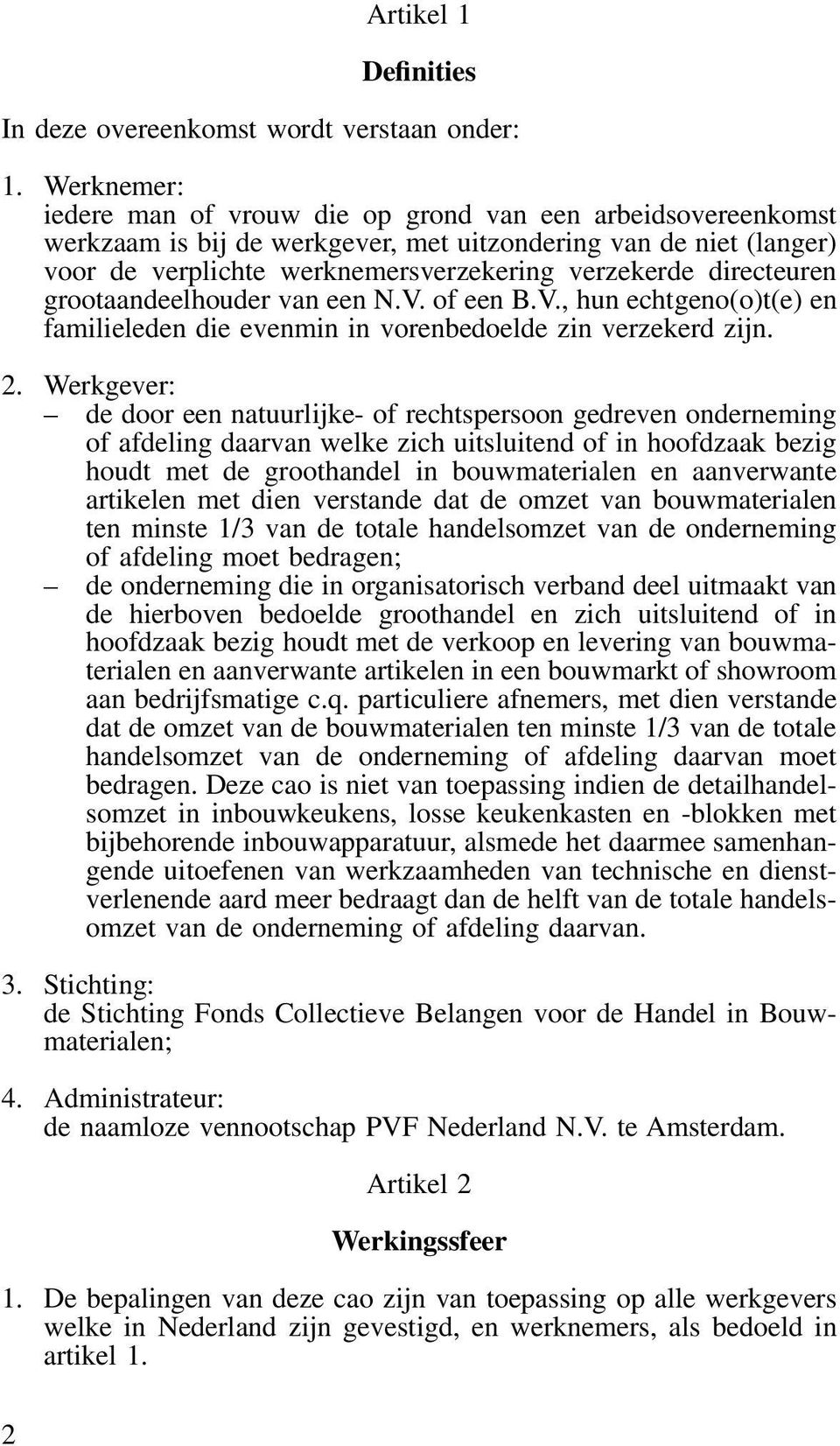 Artikel 1

Definities

In deze overeenkomst wordt verstaan onder:

1. Werknemer:
iedere man of vrouw die op grond van een arbeidsovereenkomst werkzaam is bij de werkgever, met uitzondering van de niet (langer) voor de verplichte werknemersverzekering verzekerde directeuren grootaandeelhouder van een N.V. of een B.V., hun echtgeno(o)t(e) en familieleden die evenmin in vorenbedoelde zin verzekerd zijn.

2. Werkgever:
– de door een natuurlijke- of rechtspersoon gedreven onderneming of afdeling daarvan welke zich uitsluitend of in hoofdzaak bezig houdt met de groothandel in bouwmaterialen en aanverwante artikelen met dien verstande dat de omzet van bouwmaterialen ten minste 1/3 van de totale handelsomzet van de onderneming of afdeling moet bedragen;
– de onderneming die in organisatorisch verband deel uitmaakt van de hierboven bedoelde groothandel en zich uitsluitend of in hoofdzaak bezig houdt met de verkoop en levering van bouwmaterialen en aanverwante artikelen in een bouwmarkt of showroom aan bedrijfsmatige c.q. particuliere afnemers, met dien verstande dat de omzet van de bouwmaterialen ten minste 1/3 van de totale handelsomzet van de onderneming of afdeling daarvan moet bedragen. Deze cao is niet van toepassing indien de detailhandelsomzet in inbouwkeukens, losse keukenkasten en -blokken met bijbehorende inbouwapparatuur, alsmede het daarmee samenhangende uitoefenen van werkzaamheden van technische en dienstverlenende aard meer bedraagt dan de helft van de totale handelsomzet van de onderneming of afdeling daarvan.

3. Stichting:
de Stichting Fonds Collectieve Belangen voor de Handel in Bouwmaterialen;

4. Administrateur:
de naamloze vennootschap PVF Nederland N.V. te Amsterdam.

Artikel 2

Werkingssfeer

1. De bepalingen van deze cao zijn van toepassing op alle werkgevers welke in Nederland zijn gevestigd, en werknemers, als bedoeld in artikel 1.

2